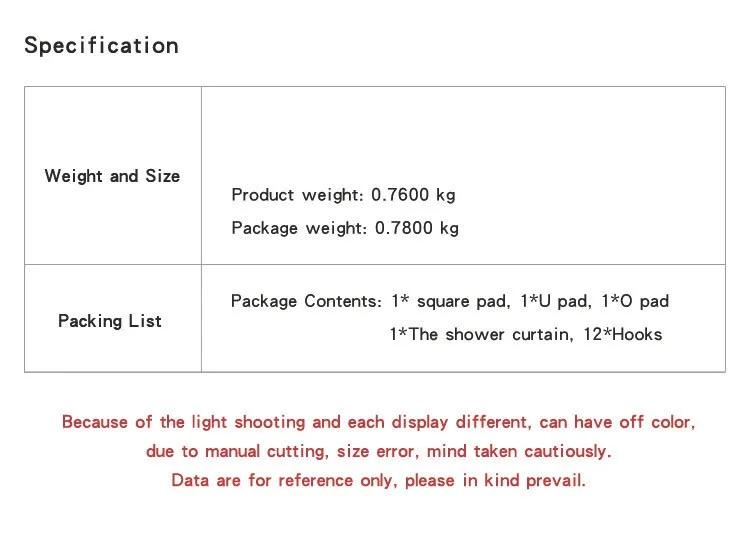 Specification

| Weight and Size | Product weight: 0.7600 kg Package weight: 0.7800 kg |
|---|---|
| Packing List | Package Contents: 1* square pad, 1*U pad, 1*O pad 1*The shower curtain, 12*Hooks |

Because of the light shooting and each display different, can have off color, due to manual cutting, size error, mind taken cautiously.
Data are for reference only, please in kind prevail.